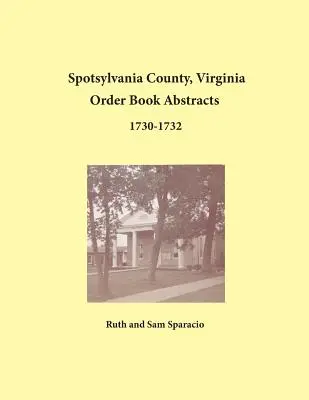 Spotsylvania County, Virginia
Order Book Abstracts

1730-1732

Ruth and Sam Sparacio